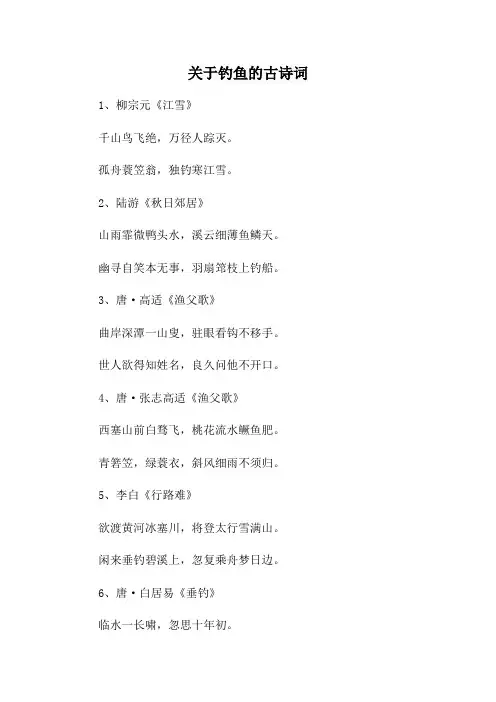 关于钓鱼的古诗词

1、柳宗元《江雪》

千山鸟飞绝，万径人踪灭。

孤舟蓑笠翁，独钓寒江雪。

2、陆游《秋日郊居》

山雨霏微鸭头水，溪云细薄鱼鳞天。

幽寻自笑本无事，羽扇筇枝上钓船。

3、唐·高适《渔父歌》

曲岸深潭一山叟，驻眼看钩不移手。

世人欲得知姓名，良久问他不开口。

4、唐·张志高适《渔父歌》

西塞山前白鹭飞，桃花流水鳜鱼肥。

青箬笠，绿蓑衣，斜风细雨不须归。

5、李白《行路难》

欲渡黄河冰塞川，将登太行雪满山。

闲来垂钓碧溪上，忽复乘舟梦日边。

6、唐·白居易《垂钓》

临水一长啸，忽思十年初。